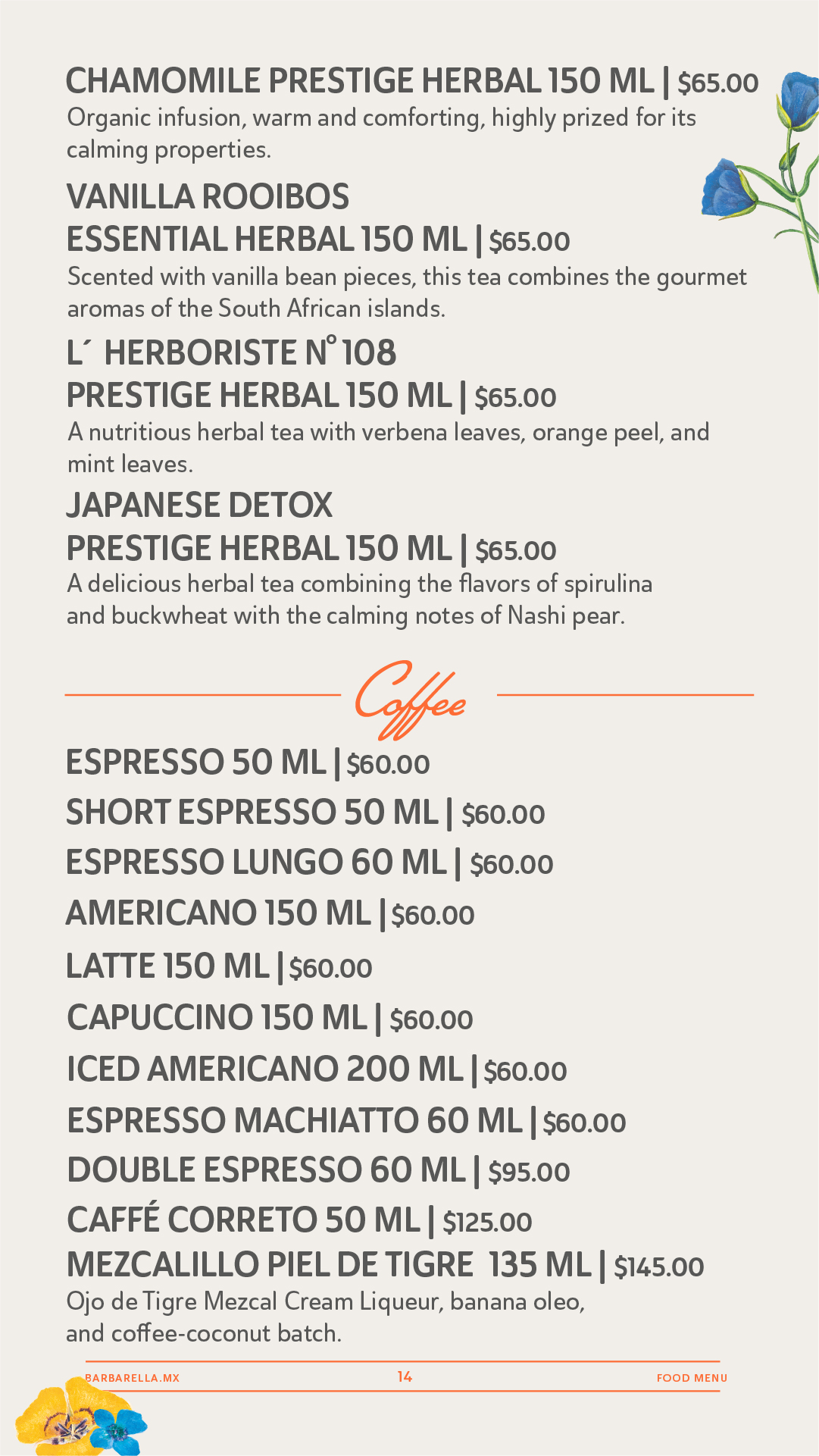 CHAMOMILE PRESTIGE HERBAL 150 ML | $65.00
Organic infusion, warm and comforting, highly prized for its calming properties.

VANILLA ROOIBOS
ESSENTIAL HERBAL 150 ML | $65.00
Scented with vanilla bean pieces, this tea combines the gourmet aromas of the South African islands.

L´ HERBORISTE N° 108
PRESTIGE HERBAL 150 ML | $65.00
A nutritious herbal tea with verbena leaves, orange peel, and mint leaves.

JAPANESE DETOX
PRESTIGE HERBAL 150 ML | $65.00
A delicious herbal tea combining the flavors of spirulina and buckwheat with the calming notes of Nashi pear.

Coffee

ESPRESSO 50 ML | $60.00
SHORT ESPRESSO 50 ML | $60.00
ESPRESSO LUNGO 60 ML | $60.00
AMERICANO 150 ML | $60.00
LATTE 150 ML | $60.00
CAPUCCINO 150 ML | $60.00
ICED AMERICANO 200 ML | $60.00
ESPRESSO MACHIATTO 60 ML | $60.00
DOUBLE ESPRESSO 60 ML | $95.00
CAFFÉ CORRETO 50 ML | $125.00
MEZCALILLO PIEL DE TIGRE 135 ML | $145.00
Ojo de Tigre Mezcal Cream Liqueur, banana oleo, and coffee-coconut batch.

BARBARELLA.MX 14 FOOD MENU